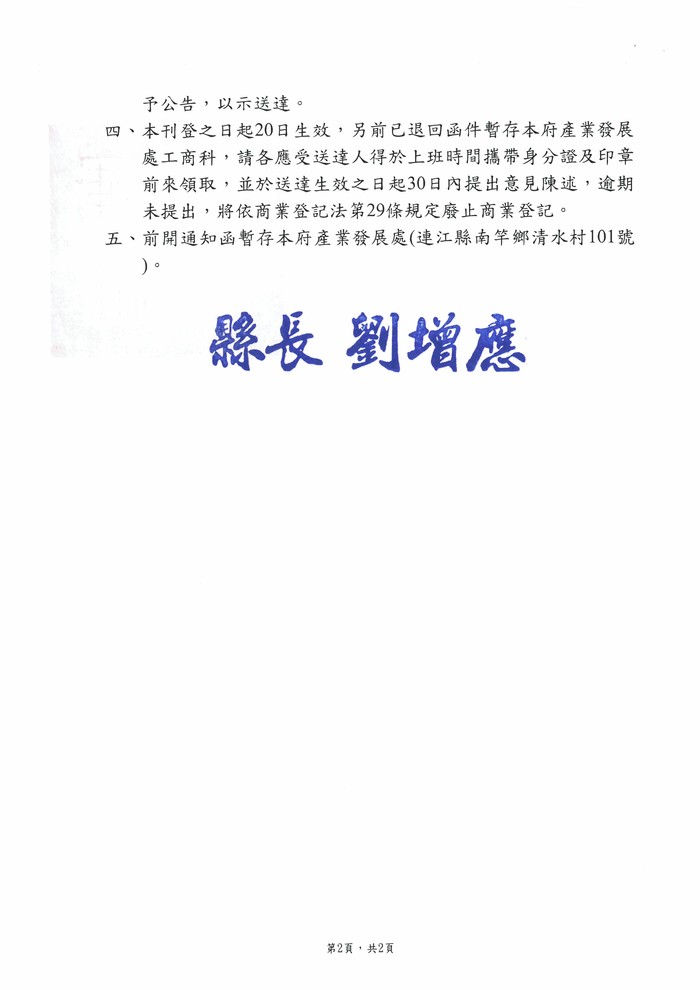 予公告，以示送達。

四、本刊登之日起20日生效，另前已退回函件暫存本府產業發展處工商科，請各應受送達人得於上班時間攜帶身分證及印章前來領取，並於送達生效之日起30日內提出意見陳述，逾期未提出，將依商業登記法第29條規定廢止商業登記。

五、前開通知函暫存本府產業發展處(連江縣南竿鄉清水村101號)。

縣長 劉增應

第2頁，共2頁